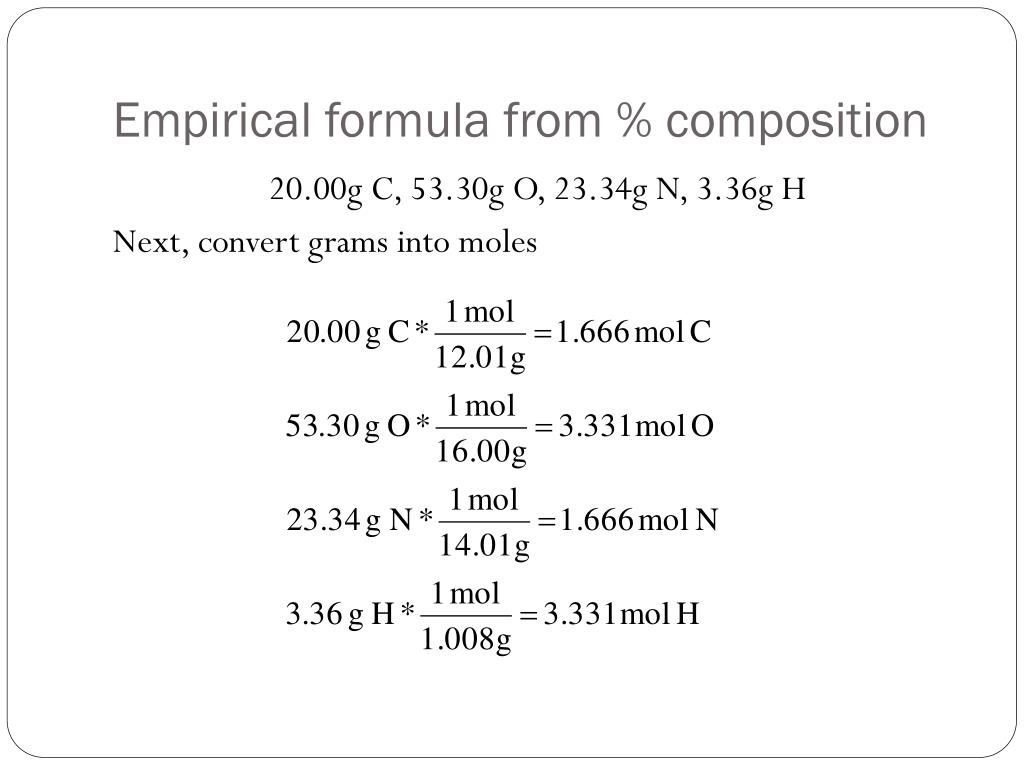 Empirical formula from % composition

20.00g C, 53.30g O, 23.34g N, 3.36g H

Next, convert grams into moles

$20.00\,g\,C * \frac{1\,mol}{12.01g} = 1.666\,mol\,C$

$53.30\,g\,O * \frac{1\,mol}{16.00g} = 3.331\,mol\,O$

$23.34\,g\,N * \frac{1\,mol}{14.01g} = 1.666\,mol\,N$

$3.36\,g\,H * \frac{1\,mol}{1.008g} = 3.331\,mol\,H$